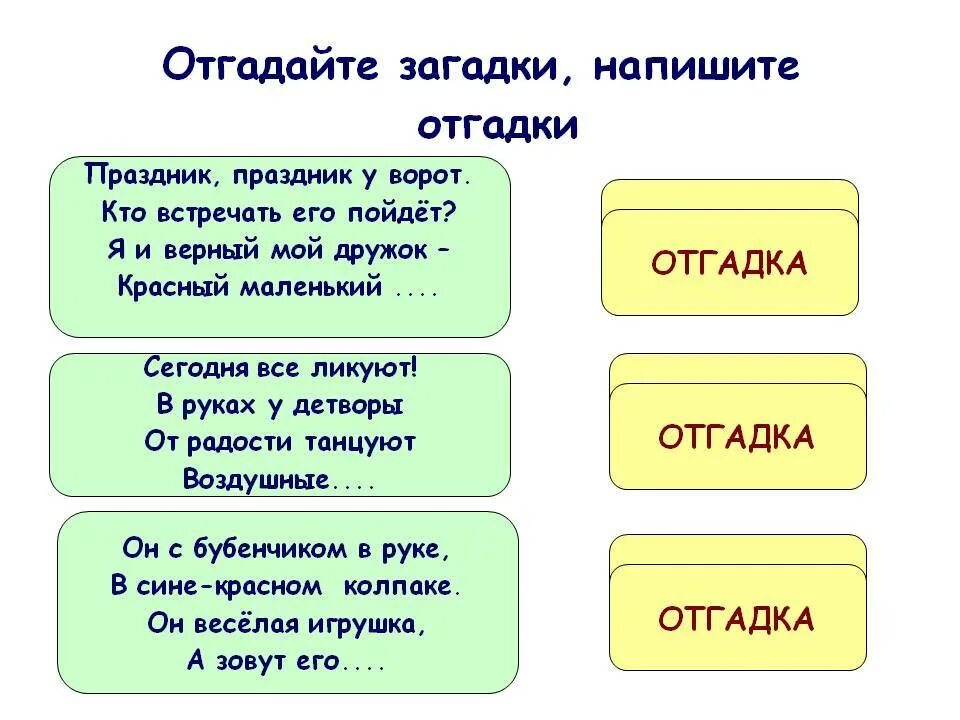 Отгадайте загадки, напишите отгадки

Праздник, праздник у ворот.
Кто встречать его пойдёт?
Я и верный мой дружок –
Красный маленький ....

ОТГАДКА

Сегодня все ликуют!
В руках у детворы
От радости танцуют
Воздушные....

ОТГАДКА

Он с бубенчиком в руке,
В сине-красном колпаке.
Он весёлая игрушка,
А зовут его....

ОТГАДКА